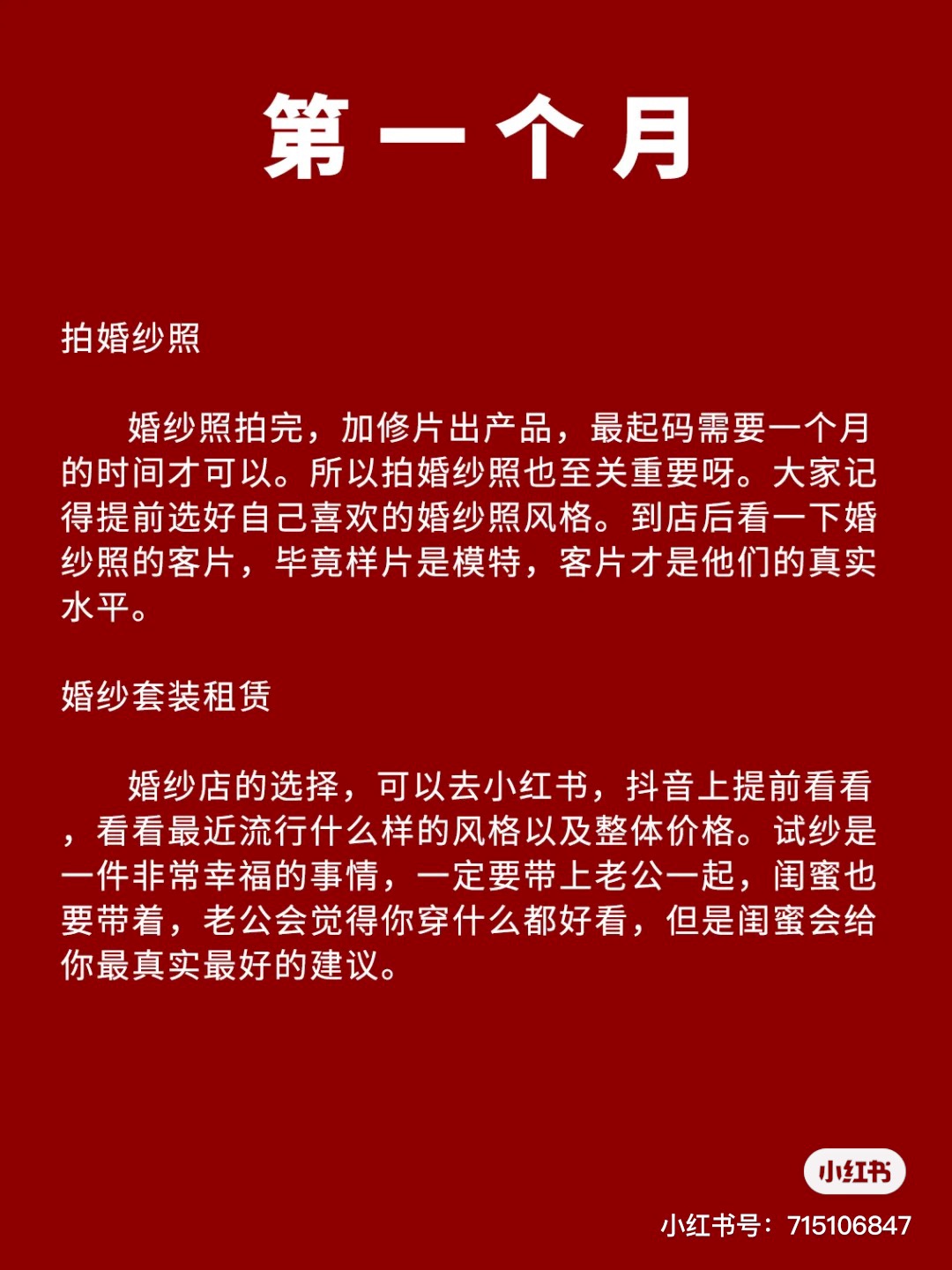 第一个月

拍婚纱照

婚纱照拍完，加修片出产品，最起码需要一个月的时间才可以。所以拍婚纱照也至关重要呀。大家记得提前选好自己喜欢的婚纱照风格。到店后看一下婚纱照的客片，毕竟样片是模特，客片才是他们的真实水平。

婚纱套装租赁

婚纱店的选择，可以去小红书，抖音上提前看看，看看最近流行什么样的风格以及整体价格。试纱是一件非常幸福的事情，一定要带上老公一起，闺蜜也要带着，老公会觉得你穿什么都好看，但是闺蜜会给你最真实最好的建议。

小红书

小红书号：715106847